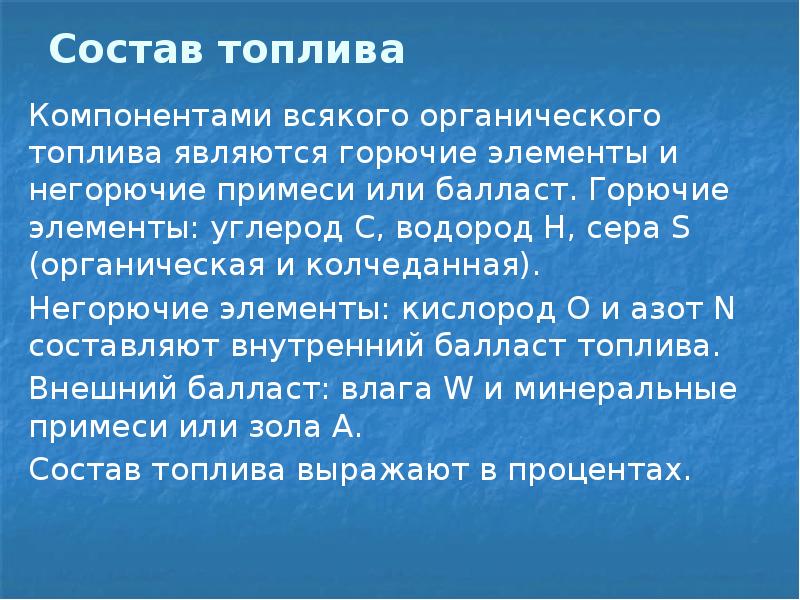 Состав топлива

Компонентами всякого органического топлива являются горючие элементы и негорючие примеси или балласт. Горючие элементы: углерод C, водород H, сера S (органическая и колчеданная).

Негорючие элементы: кислород O и азот N составляют внутренний балласт топлива.

Внешний балласт: влага W и минеральные примеси или зола A.

Состав топлива выражают в процентах.